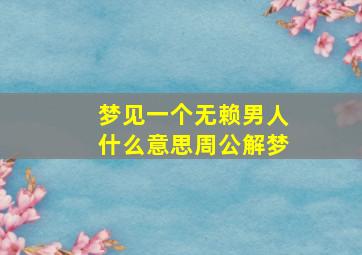 梦见一个无赖男人
什么意思周公解梦